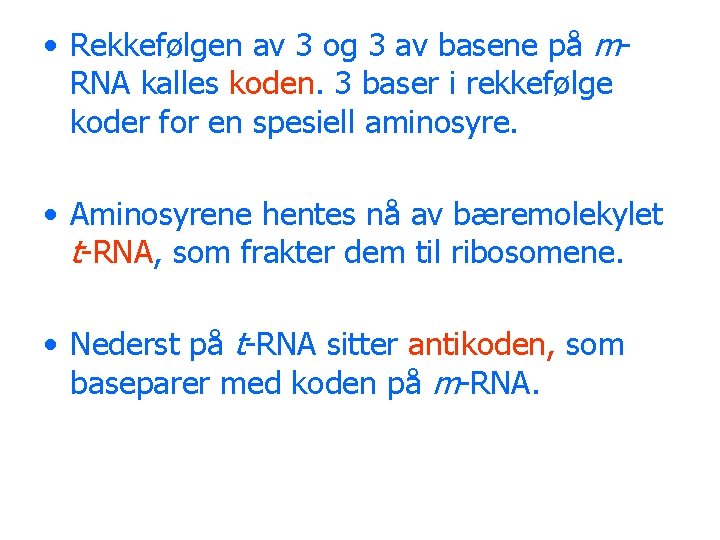 • Rekkefølgen av 3 og 3 av basene på m-RNA kalles koden. 3 baser i rekkefølge koder for en spesiell aminosyre.

• Aminosyrene hentes nå av bæremolekylet t-RNA, som frakter dem til ribosomene.

• Nederst på t-RNA sitter antikoden, som baseparer med koden på m-RNA.